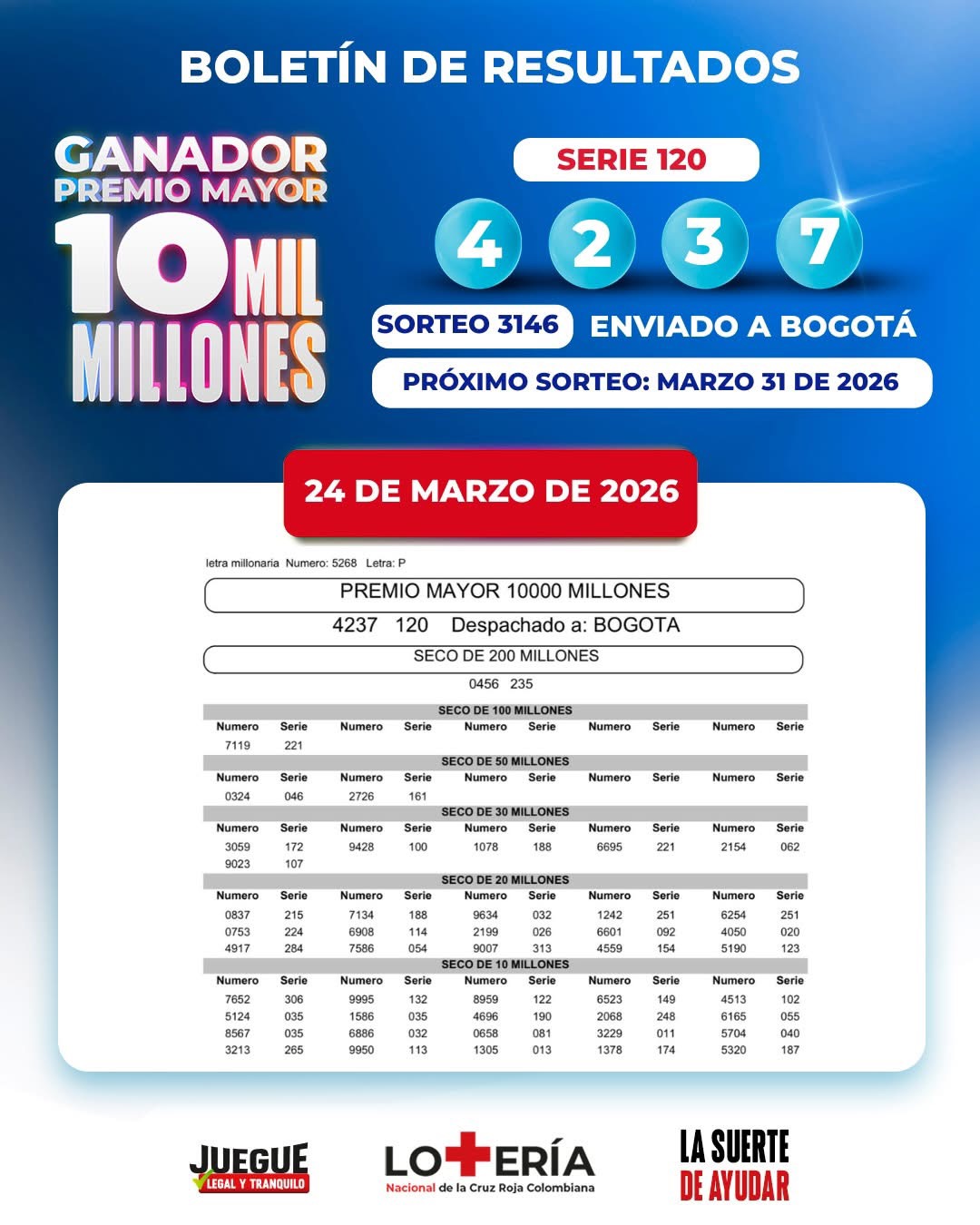 BOLETÍN DE RESULTADOS

GANADOR
PREMIO MAYOR
10 MIL
MILLONES

SERIE 120

4 2 3 7

SORTEO 3146 ENVIADO A BOGOTÁ

PRÓXIMO SORTEO: MARZO 31 DE 2026

24 DE MARZO DE 2026

letra millonaria Numero: 5268 Letra: P

PREMIO MAYOR 10000 MILLONES

4237 120 Despachado a: BOGOTA

SECO DE 200 MILLONES

0456 235

SECO DE 100 MILLONES

| Numero | Serie | Numero | Serie | Numero | Serie | Numero | Serie | Numero | Serie |
|---|---|---|---|---|---|---|---|---|---|
| 7119 | 221 | | | | | | | | |

SECO DE 50 MILLONES

| Numero | Serie | Numero | Serie | Numero | Serie | Numero | Serie | Numero | Serie |
|---|---|---|---|---|---|---|---|---|---|
| 0324 | 046 | 2726 | 161 | | | | | | |

SECO DE 30 MILLONES

| Numero | Serie | Numero | Serie | Numero | Serie | Numero | Serie | Numero | Serie |
|---|---|---|---|---|---|---|---|---|---|
| 3059 | 172 | 9428 | 100 | 1078 | 188 | 6695 | 221 | 2154 | 062 |
| 9023 | 107 | | | | | | | | |

SECO DE 20 MILLONES

| Numero | Serie | Numero | Serie | Numero | Serie | Numero | Serie | Numero | Serie |
|---|---|---|---|---|---|---|---|---|---|
| 0837 | 215 | 7134 | 188 | 9634 | 032 | 1242 | 251 | 6254 | 251 |
| 0753 | 224 | 6908 | 114 | 2199 | 026 | 6601 | 092 | 4050 | 020 |
| 4917 | 284 | 7586 | 054 | 9007 | 313 | 4559 | 154 | 5190 | 123 |

SECO DE 10 MILLONES

| Numero | Serie | Numero | Serie | Numero | Serie | Numero | Serie | Numero | Serie |
|---|---|---|---|---|---|---|---|---|---|
| 7652 | 306 | 9995 | 132 | 8959 | 122 | 6523 | 149 | 4513 | 102 |
| 5124 | 035 | 1586 | 035 | 4696 | 190 | 2068 | 248 | 6165 | 055 |
| 8567 | 035 | 6886 | 032 | 0658 | 081 | 3229 | 011 | 5704 | 040 |
| 3213 | 265 | 9950 | 113 | 1305 | 013 | 1378 | 174 | 5320 | 187 |

JUEGUE
LEGAL Y TRANQUILO

LOTERÍA
Nacional de la Cruz Roja Colombiana

LA SUERTE
DE AYUDAR